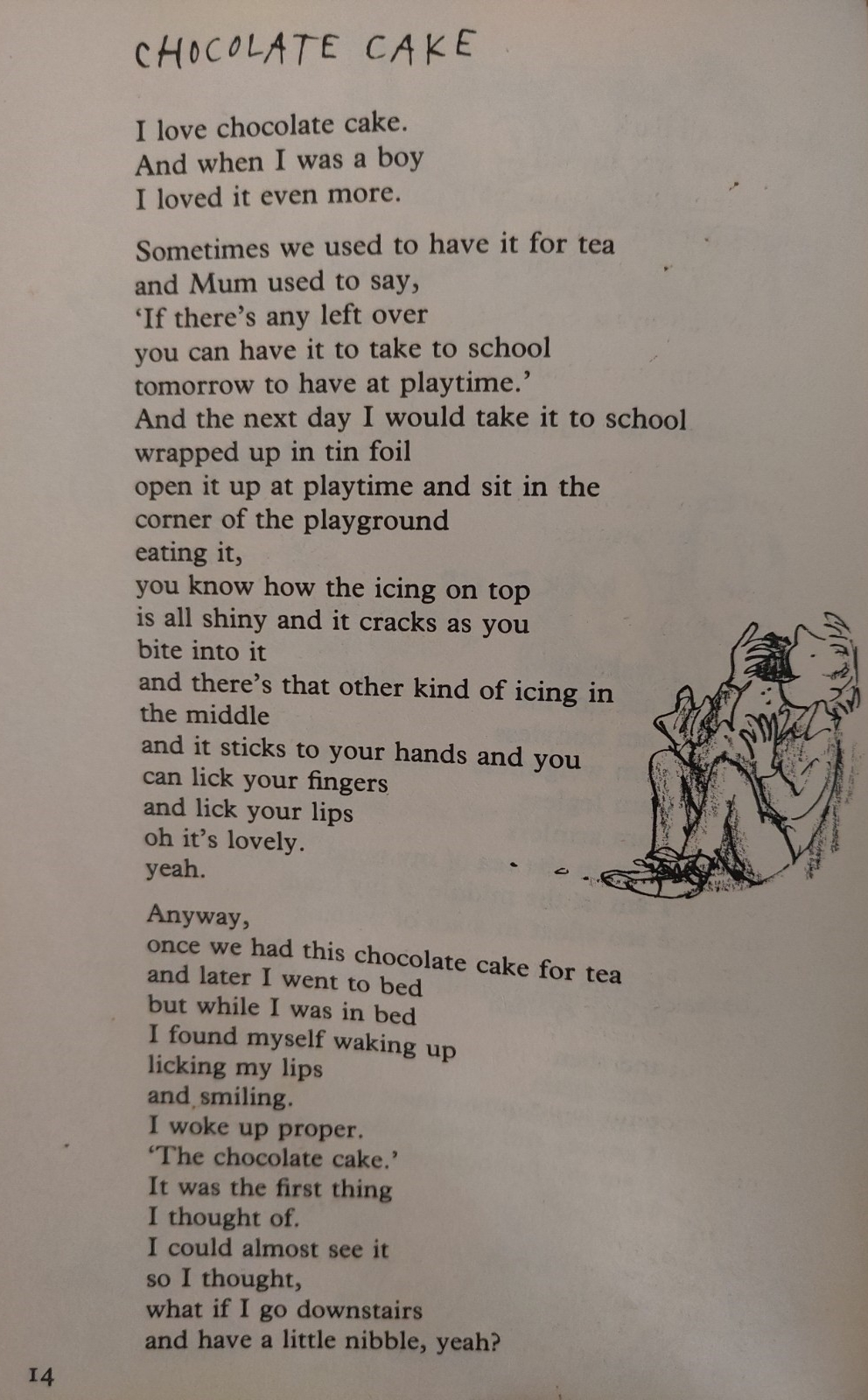 CHOCOLATE CAKE

I love chocolate cake.
And when I was a boy
I loved it even more.

Sometimes we used to have it for tea
and Mum used to say,
'If there's any left over
you can have it to take to school
tomorrow to have at playtime.'
And the next day I would take it to school
wrapped up in tin foil
open it up at playtime and sit in the corner of the playground
eating it,
you know how the icing on top
is all shiny and it cracks as you bite into it
and there's that other kind of icing in the middle
and it sticks to your hands and you can lick your fingers
and lick your lips
oh it's lovely.
yeah.

Anyway,
once we had this chocolate cake for tea
and later I went to bed
but while I was in bed
I found myself waking up
licking my lips
and smiling.
I woke up proper.
'The chocolate cake.'
It was the first thing
I thought of.
I could almost see it
so I thought,
what if I go downstairs
and have a little nibble, yeah?

14